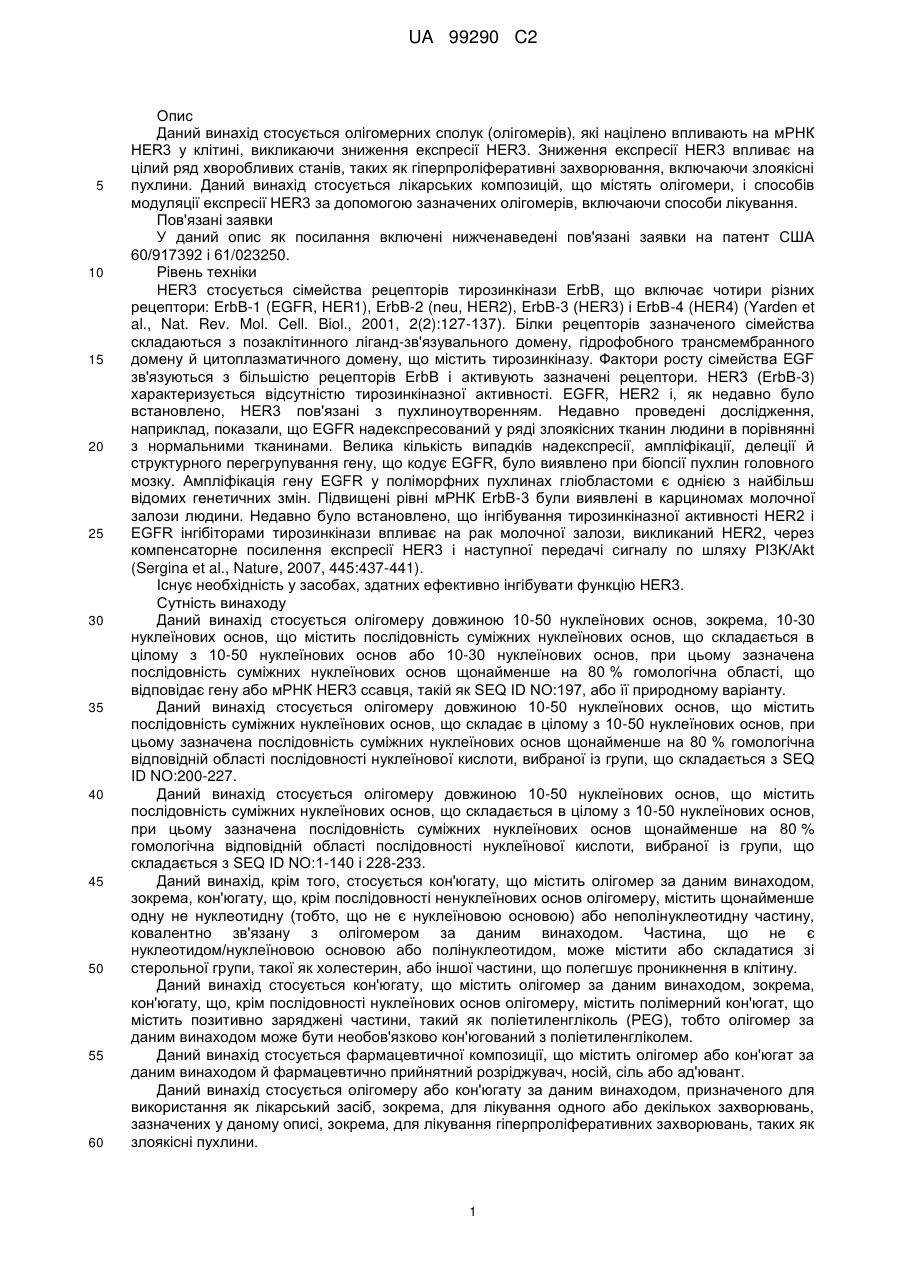 UA 99290 C2

Опис

Даний винахід стосується олігомерних сполук (олігомерів), які націлено впливають на мРНК HER3 у клітині, викликаючи зниження експресії HER3. Зниження експресії HER3 впливає на цілий ряд хворобливих станів, таких як гіперпроліферативні захворювання, включаючи злоякісні пухлини. Даний винахід стосується лікарських композицій, що містять олігомери, і способів модуляції експресії HER3 за допомогою зазначених олігомерів, включаючи способи лікування.

Пов'язані заявки

У даний опис як посилання включені нижченаведені пов'язані заявки на патент США 60/917392 і 61/023250.

Рівень техніки

HER3 стосується сімейства рецепторів тирозинкінази ErbB, що включає чотири різних рецептори: ErbB-1 (EGFR, HER1), ErbB-2 (neu, HER2), ErbB-3 (HER3) і ErbB-4 (HER4) (Yarden et al., Nat. Rev. Mol. Cell. Biol., 2001, 2(2):127-137). Білки рецепторів зазначеного сімейства складаються з позаклітинного ліганд-зв'язувального домену, гідрофобного трансмембранного домену й цитоплазматичного домену, що містить тирозинкіназу. Фактори росту сімейства EGF зв'язуються з більшістю рецепторів ErbB і активують зазначені рецептори. HER3 (ErbB-3) характеризується відсутністю тирозинкіназної активності. EGFR, HER2 і, як недавно було встановлено, HER3 пов'язані з пухлиноутворенням. Недавно проведені дослідження, наприклад, показали, що EGFR надекспресований у ряді злоякісних тканин людини в порівнянні з нормальними тканинами. Велика кількість випадків надекспресії, ампліфікації, делеції й структурного перегрупування гену, що кодує EGFR, було виявлено при біопсії пухлин головного мозку. Ампліфікація гену EGFR у поліморфних пухлинах гліобластоми є однією з найбільш відомих генетичних змін. Підвищені рівні мРНК ErbB-3 були виявлені в карциномах молочної залози людини. Недавно було встановлено, що інгібування тирозинкіназної активності HER2 і EGFR інгібіторами тирозинкінази впливає на рак молочної залози, викликаний HER2, через компенсаторне посилення експресії HER3 і наступної передачі сигналу по шляху PI3K/Akt (Sergina et al., Nature, 2007, 445:437-441).

Існує необхідність у засобах, здатних ефективно інгібувати функцію HER3.

Сутність винаходу

Даний винахід стосується олігомеру довжиною 10-50 нуклеїнових основ, зокрема, 10-30 нуклеїнових основ, що містить послідовність суміжних нуклеїнових основ, що складається в цілому з 10-50 нуклеїнових основ або 10-30 нуклеїнових основ, при цьому зазначена послідовність суміжних нуклеїнових основ щонайменше на 80 % гомологічна області, що відповідає гену або мРНК HER3 ссавця, такій як SEQ ID NO:197, або її природному варіанту.

Даний винахід стосується олігомеру довжиною 10-50 нуклеїнових основ, що містить послідовність суміжних нуклеїнових основ, що складає в цілому з 10-50 нуклеїнових основ, при цьому зазначена послідовність суміжних нуклеїнових основ щонайменше на 80 % гомологічна відповідній області послідовності нуклеїнової кислоти, вибраної із групи, що складається з SEQ ID NO:200-227.

Даний винахід стосується олігомеру довжиною 10-50 нуклеїнових основ, що містить послідовність суміжних нуклеїнових основ, що складається в цілому з 10-50 нуклеїнових основ, при цьому зазначена послідовність суміжних нуклеїнових основ щонайменше на 80 % гомологічна відповідній області послідовності нуклеїнової кислоти, вибраної із групи, що складається з SEQ ID NO:1-140 і 228-233.

Даний винахід, крім того, стосується кон'югату, що містить олігомер за даним винаходом, зокрема, кон'югату, що, крім послідовності ненуклеїнових основ олігомеру, містить щонайменше одну не нуклеотидну (тобто, що не є нуклеїновою основою) або неполінуклеотидну частину, ковалентно зв'язану з олігомером за даним винаходом. Частина, що не є нуклеотидом/нуклеїновою основою або полінуклеотидом, може містити або складатися зі стерольної групи, такої як холестерин, або іншої частини, що полегшує проникнення в клітину.

Даний винахід стосується кон'югату, що містить олігомер за даним винаходом, зокрема, кон'югату, що, крім послідовності нуклеїнових основ олігомеру, містить полімерний кон'югат, що містить позитивно заряджені частини, такий як поліетиленгліколь (PEG), тобто олігомер за даним винаходом може бути необов'язково кон'югований з поліетиленгліколем.

Даний винахід стосується фармацевтичної композиції, що містить олігомер або кон'югат за даним винаходом й фармацевтично прийнятний розріджувач, носій, сіль або ад'ювант.

Даний винахід стосується олігомеру або кон'югату за даним винаходом, призначеного для використання як лікарський засіб, зокрема, для лікування одного або декількох захворювань, зазначених у даному описі, зокрема, для лікування гіперпроліферативних захворювань, таких як злоякісні пухлини.

5
10
15
20
25
30
35
40
45
50
55
60

1